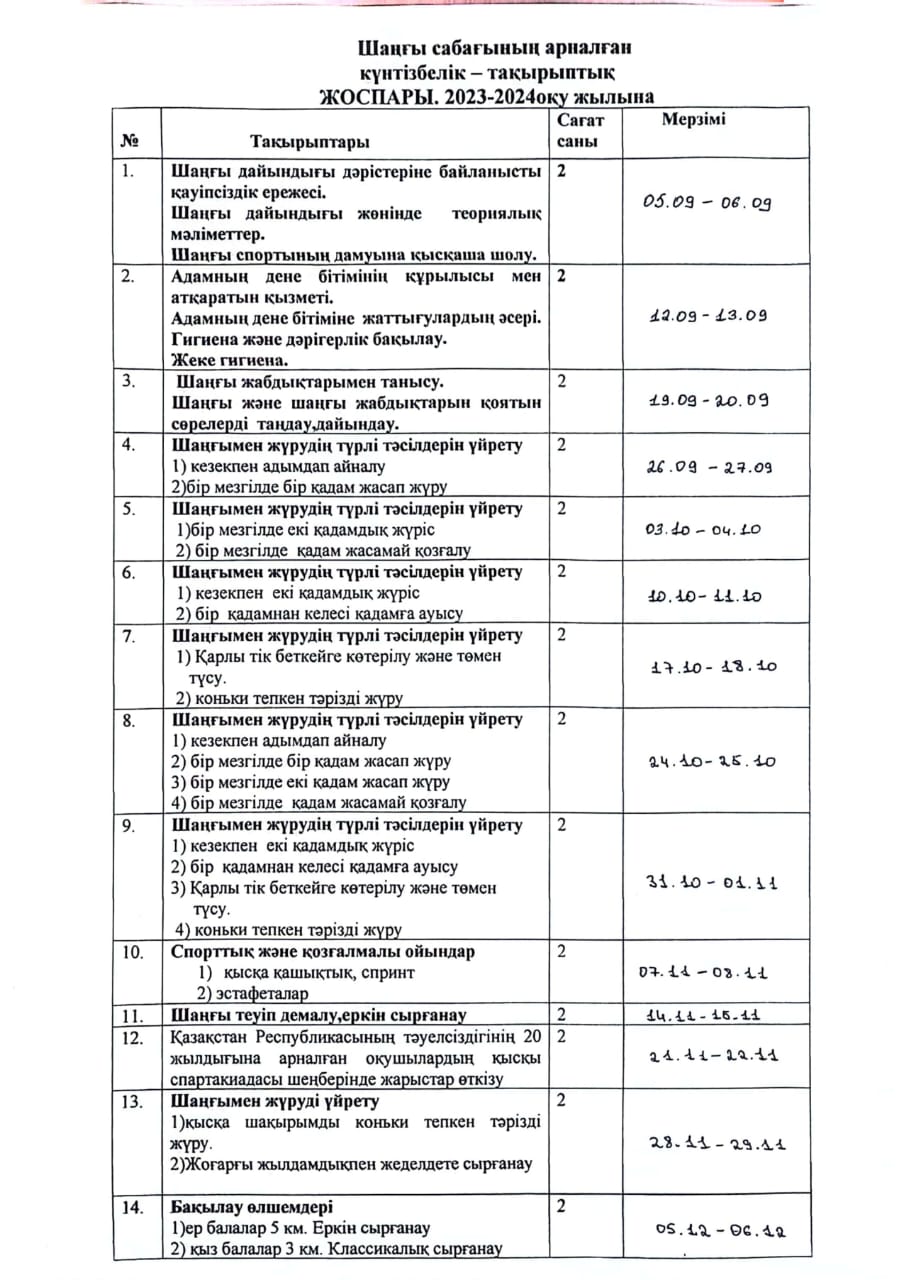 Шаңғы сабағының арналған
күнтізбелік – тақырыптық
ЖОСПАРЫ. 2023-2024оқу жылына

| № | Тақырыптары | Сағат саны | Мерзімі |
|---|---|---|---|
| 1. | Шаңғы дайындығы дәрістеріне байланысты қауіпсіздік ережесі. Шаңғы дайындығы жөнінде теориялық мәліметтер. Шаңғы спортының дамуына қысқаша шолу. | 2 | 05.09 – 06.09 |
| 2. | Адамның дене бітімінің құрылысы мен атқаратын қызметі. Адамның дене бітіміне жаттығулардың әсері. Гигиена және дәрігерлік бақылау. Жеке гигиена. | 2 | 12.09 - 13.09 |
| 3. | Шаңғы жабдықтарымен танысу. Шаңғы және шаңғы жабдықтарын қоятын сөрелерді таңдау,дайындау. | 2 | 19.09 - 20.09 |
| 4. | Шаңғымен жүрудің түрлі тәсілдерін үйрету 1) кезекпен адымдап айналу 2)бір мезгілде бір қадам жасап жүру | 2 | 26.09 – 27.09 |
| 5. | Шаңғымен жүрудің түрлі тәсілдерін үйрету 1)бір мезгілде екі қадамдық жүріс 2) бір мезгілде қадам жасамай қозғалу | 2 | 03.10 – 04.10 |
| 6. | Шаңғымен жүрудің түрлі тәсілдерін үйрету 1) кезекпен екі қадамдық жүріс 2) бір қадамнан келесі қадамға ауысу | 2 | 10.10 - 11.10 |
| 7. | Шаңғымен жүрудің түрлі тәсілдерін үйрету 1) Қарлы тік беткейге көтерілу және төмен түсу. 2) коньки тепкен тәрізді жүру | 2 | 17.10 - 18.10 |
| 8. | Шаңғымен жүрудің түрлі тәсілдерін үйрету 1) кезекпен адымдап айналу 2) бір мезгілде бір қадам жасап жүру 3) бір мезгілде екі қадам жасап жүру 4) бір мезгілде қадам жасамай қозғалу | 2 | 24.10 - 25.10 |
| 9. | Шаңғымен жүрудің түрлі тәсілдерін үйрету 1) кезекпен екі қадамдық жүріс 2) бір қадамнан келесі қадамға ауысу 3) Қарлы тік беткейге көтерілу және төмен түсу. 4) коньки тепкен тәрізді жүру | 2 | 31.10 - 01.11 |
| 10. | Спорттық және қозғалмалы ойындар 1) қысқа қашықтық, спринт 2) эстафеталар | 2 | 07.11 – 08.11 |
| 11. | Шаңғы теуіп демалу,еркін сырғанау | 2 | 14.11 - 15.11 |
| 12. | Қазақстан Республикасының тәуелсіздігінің 20 жылдығына арналған оқушылардың қысқы спартакиадасы шеңберінде жарыстар өткізу | 2 | 21.11 – 22.11 |
| 13. | Шаңғымен жүруді үйрету 1)қысқа шақырымды коньки тепкен тәрізді жүру. 2)Жоғарғы жылдамдықпен жеделдете сырғанау | 2 | 28.11 - 29.11 |
| 14. | Бақылау өлшемдері 1)ер балалар 5 км. Еркін сырғанау 2) қыз балалар 3 км. Классикалық сырғанау | 2 | 05.12 – 06.12 |